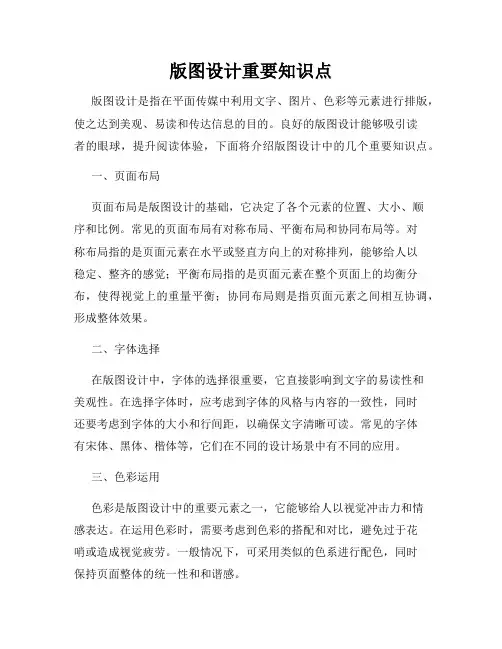 版图设计重要知识点

版图设计是指在平面传媒中利用文字、图片、色彩等元素进行排版，使之达到美观、易读和传达信息的目的。良好的版图设计能够吸引读者的眼球，提升阅读体验，下面将介绍版图设计中的几个重要知识点。

一、页面布局

页面布局是版图设计的基础，它决定了各个元素的位置、大小、顺序和比例。常见的页面布局有对称布局、平衡布局和协同布局等。对称布局指的是页面元素在水平或竖直方向上的对称排列，能够给人以稳定、整齐的感觉；平衡布局指的是页面元素在整个页面上的均衡分布，使得视觉上的重量平衡；协同布局则是指页面元素之间相互协调，形成整体效果。

二、字体选择

在版图设计中，字体的选择很重要，它直接影响到文字的易读性和美观性。在选择字体时，应考虑到字体的风格与内容的一致性，同时还要考虑到字体的大小和行间距，以确保文字清晰可读。常见的字体有宋体、黑体、楷体等，它们在不同的设计场景中有不同的应用。

三、色彩运用

色彩是版图设计中的重要元素之一，它能够给人以视觉冲击力和情感表达。在运用色彩时，需要考虑到色彩的搭配和对比，避免过于花哨或造成视觉疲劳。一般情况下，可采用类似的色系进行配色，同时保持页面整体的统一性和和谐感。